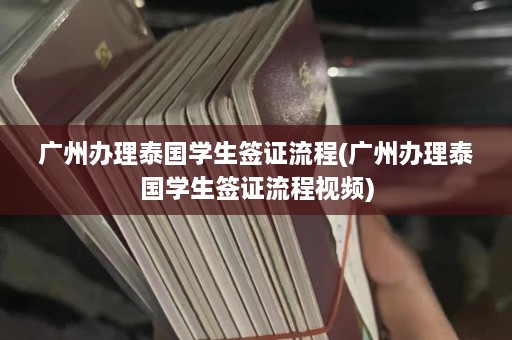 广州办理泰国学生签证流程(广州办理泰国学生签证流程视频)